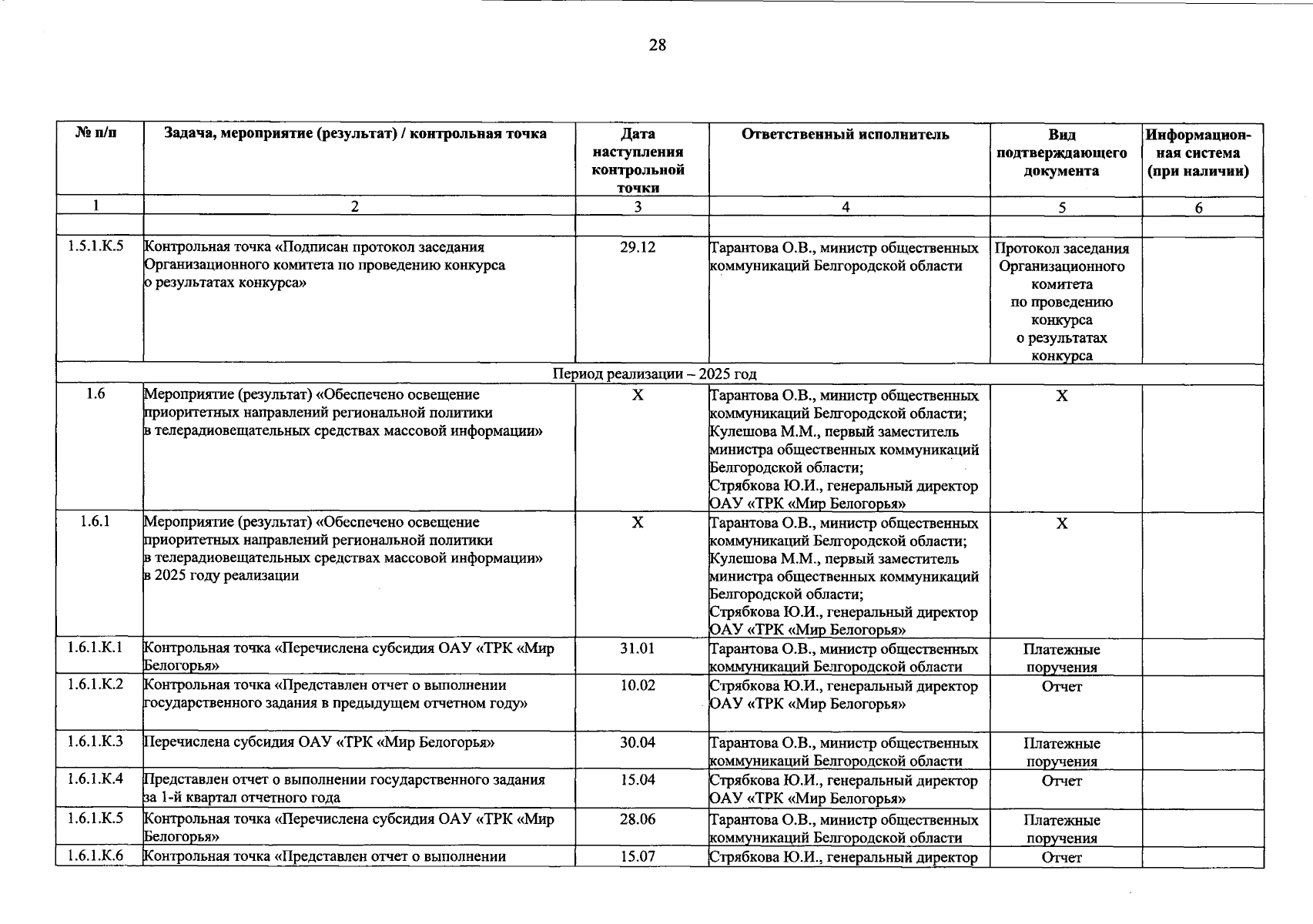 28

| № п/п | Задача, мероприятие (результат) / контрольная точка | Дата наступления контрольной точки | Ответственный исполнитель | Вид подтверждающего документа | Информационная система (при наличии) |
|---|---|---|---|---|---|
| 1 | 2 | 3 | 4 | 5 | 6 |
| | | | | | |
| 1.5.1.К.5 | Контрольная точка «Подписан протокол заседания Организационного комитета по проведению конкурса о результатах конкурса» | 29.12 | Тарантова О.В., министр общественных коммуникаций Белгородской области | Протокол заседания Организационного комитета по проведению конкурса о результатах конкурса | |
| Период реализации – 2025 год | | | | | |
| 1.6 | Мероприятие (результат) «Обеспечено освещение приоритетных направлений региональной политики в телерадиовещательных средствах массовой информации» | X | Тарантова О.В., министр общественных коммуникаций Белгородской области; Кулешова М.М., первый заместитель министра общественных коммуникаций Белгородской области; Стрябкова Ю.И., генеральный директор ОАУ «ТРК «Мир Белогорья» | X | |
| 1.6.1 | Мероприятие (результат) «Обеспечено освещение приоритетных направлений региональной политики в телерадиовещательных средствах массовой информации» в 2025 году реализации | X | Тарантова О.В., министр общественных коммуникаций Белгородской области; Кулешова М.М., первый заместитель министра общественных коммуникаций Белгородской области; Стрябкова Ю.И., генеральный директор ОАУ «ТРК «Мир Белогорья» | X | |
| 1.6.1.К.1 | Контрольная точка «Перечислена субсидия ОАУ «ТРК «Мир Белогорья» | 31.01 | Тарантова О.В., министр общественных коммуникаций Белгородской области | Платежные поручения | |
| 1.6.1.К.2 | Контрольная точка «Представлен отчет о выполнении государственного задания в предыдущем отчетном году» | 10.02 | Стрябкова Ю.И., генеральный директор ОАУ «ТРК «Мир Белогорья» | Отчет | |
| 1.6.1.К.3 | Перечислена субсидия ОАУ «ТРК «Мир Белогорья» | 30.04 | Тарантова О.В., министр общественных коммуникаций Белгородской области | Платежные поручения | |
| 1.6.1.К.4 | Представлен отчет о выполнении государственного задания за 1-й квартал отчетного года | 15.04 | Стрябкова Ю.И., генеральный директор ОАУ «ТРК «Мир Белогорья» | Отчет | |
| 1.6.1.К.5 | Контрольная точка «Перечислена субсидия ОАУ «ТРК «Мир Белогорья» | 28.06 | Тарантова О.В., министр общественных коммуникаций Белгородской области | Платежные поручения | |
| 1.6.1.К.6 | Контрольная точка «Представлен отчет о выполнении | 15.07 | Стрябкова Ю.И., генеральный директор | Отчет | |